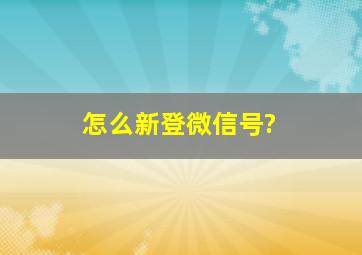 怎么新登微信号?